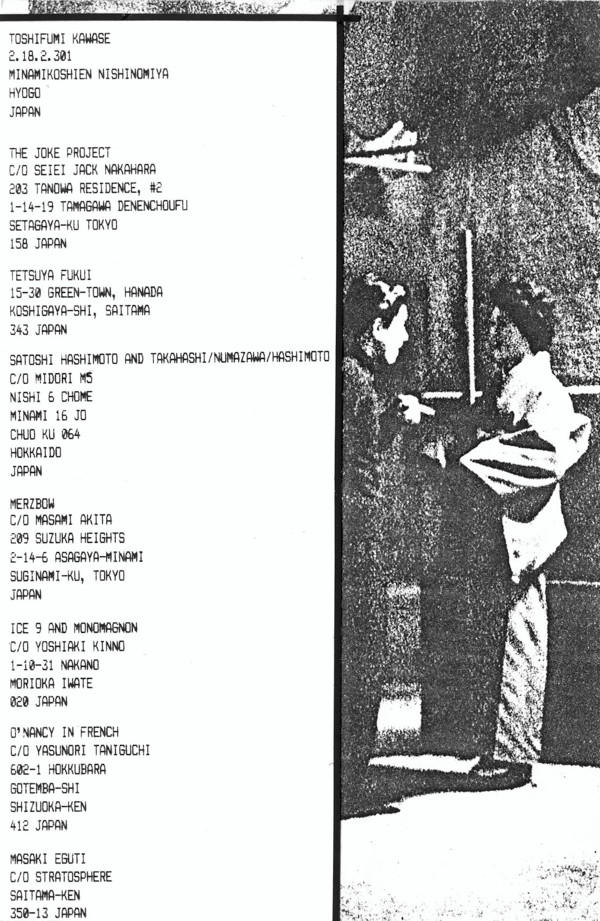 TOSHIFUMI KAWASE
2.18.2.301
MINAMIKOSHIEN NISHINOMIYA
HYOGO
JAPAN

THE JOKE PROJECT
C/O SEIEI JACK NAKAHARA
203 TANOWA RESIDENCE, #2
1-14-19 TAMAGAWA DENENCHOUFU
SETAGAYA-KU TOKYO
158 JAPAN

TETSUYA FUKUI
15-30 GREEN-TOWN, HANADA
KOSHIGAYA-SHI, SAITAMA
343 JAPAN

SATOSHI HASHIMOTO AND TAKAHASHI/NUMAZAWA/HASHIMOTO
C/O MIDORI M5
NISHI 6 CHOME
MINAMI 16 JO
CHUO KU 064
HOKKAIDO
JAPAN

MERZBOW
C/O MASAMI AKITA
209 SUZUKA HEIGHTS
2-14-6 ASAGAYA-MINAMI
SUGINAMI-KU, TOKYO
JAPAN

ICE 9 AND MONOMAGNON
C/O YOSHIAKI KINNO
1-10-31 NAKANO
MORIOKA IWATE
020 JAPAN

O'NANCY IN FRENCH
C/O YASUNORI TANIGUCHI
602-1 HOKKUBARA
GOTEMBA-SHI
SHIZUOKA-KEN
412 JAPAN

MASAKI EGUTI
C/O STRATOSPHERE
SAITAMA-KEN
350-13 JAPAN